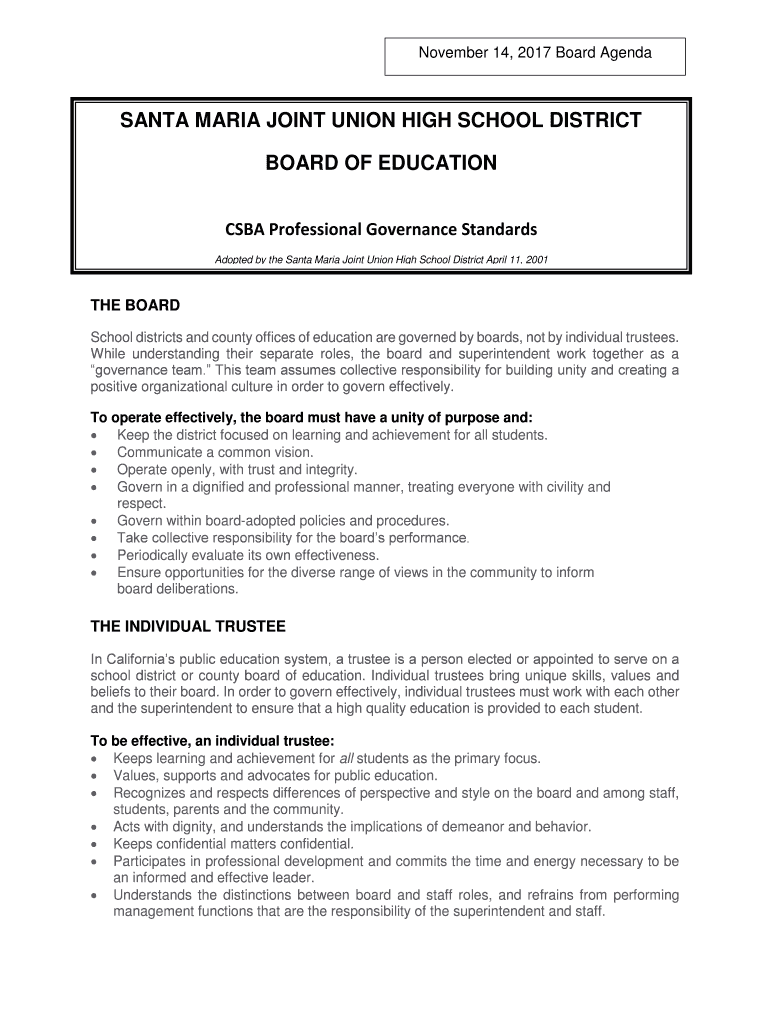 November 14, 2017 Board Agenda

SANTA MARIA JOINT UNION HIGH SCHOOL DISTRICT

BOARD OF EDUCATION

CSBA Professional Governance Standards

Adopted by the Santa Maria Joint Union High School District April 11, 2001

THE BOARD

School districts and county offices of education are governed by boards, not by individual trustees. While understanding their separate roles, the board and superintendent work together as a "governance team." This team assumes collective responsibility for building unity and creating a positive organizational culture in order to govern effectively.

To operate effectively, the board must have a unity of purpose and:
• Keep the district focused on learning and achievement for all students.
• Communicate a common vision.
• Operate openly, with trust and integrity.
• Govern in a dignified and professional manner, treating everyone with civility and respect.
• Govern within board-adopted policies and procedures.
• Take collective responsibility for the board's performance.
• Periodically evaluate its own effectiveness.
• Ensure opportunities for the diverse range of views in the community to inform board deliberations.

THE INDIVIDUAL TRUSTEE

In California's public education system, a trustee is a person elected or appointed to serve on a school district or county board of education. Individual trustees bring unique skills, values and beliefs to their board. In order to govern effectively, individual trustees must work with each other and the superintendent to ensure that a high quality education is provided to each student.

To be effective, an individual trustee:
• Keeps learning and achievement for all students as the primary focus.
• Values, supports and advocates for public education.
• Recognizes and respects differences of perspective and style on the board and among staff, students, parents and the community.
• Acts with dignity, and understands the implications of demeanor and behavior.
• Keeps confidential matters confidential.
• Participates in professional development and commits the time and energy necessary to be an informed and effective leader.
• Understands the distinctions between board and staff roles, and refrains from performing management functions that are the responsibility of the superintendent and staff.